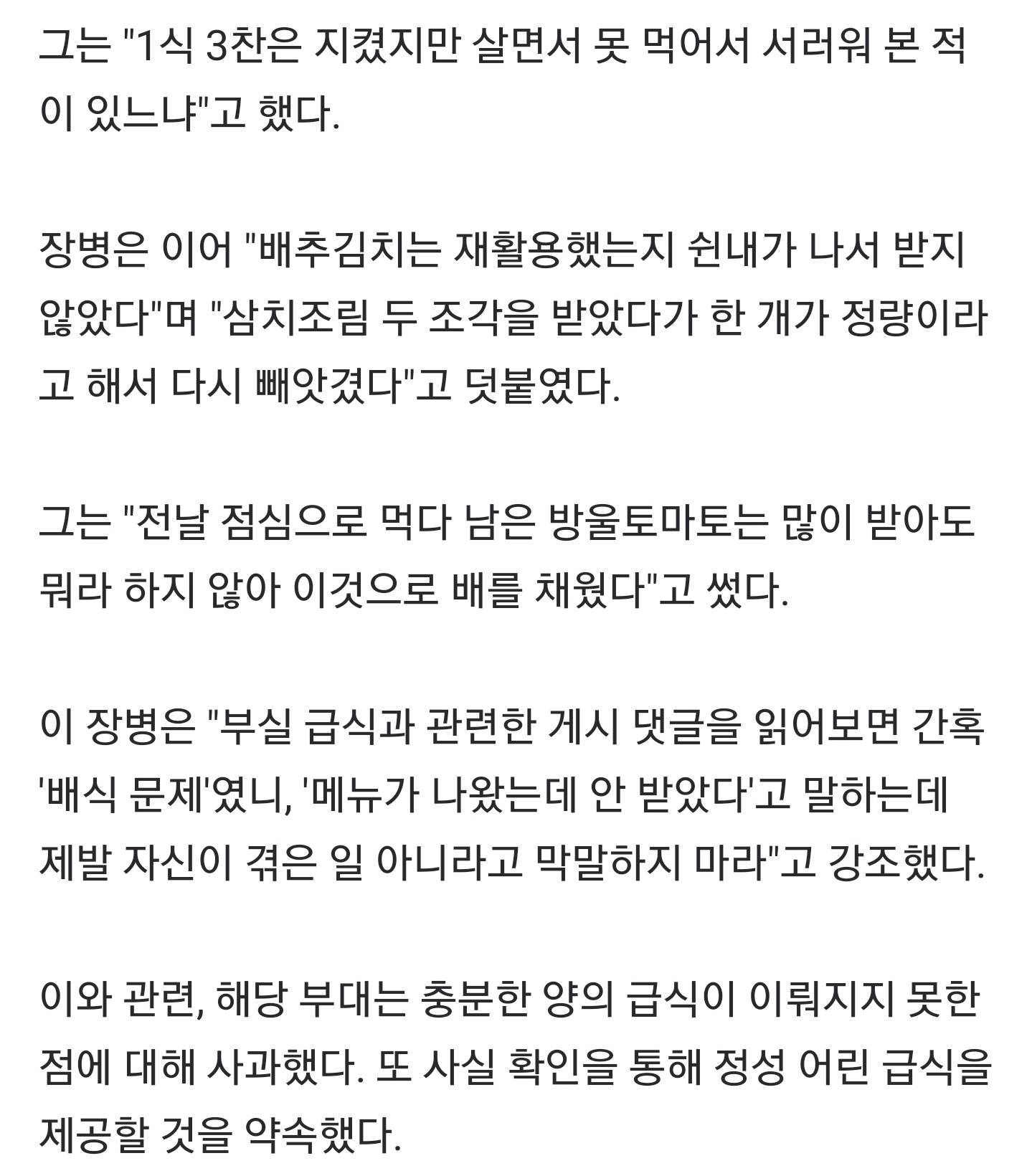 그는 "1식 3찬은 지켰지만 살면서 못 먹어서 서러워 본 적이 있느냐"고 했다.

장병은 이어 "배추김치는 재활용했는지 쉰내가 나서 받지 않았다"며 "삼치조림 두 조각을 받았다가 한 개가 정량이라고 해서 다시 빼앗겼다"고 덧붙였다.

그는 "전날 점심으로 먹다 남은 방울토마토는 많이 받아도 뭐라 하지 않아 이것으로 배를 채웠다"고 썼다.

이 장병은 "부실 급식과 관련한 게시 댓글을 읽어보면 간혹 '배식 문제'였니, '메뉴가 나왔는데 안 받았다'고 말하는데 제발 자신이 겪은 일 아니라고 막말하지 마라"고 강조했다.

이와 관련, 해당 부대는 충분한 양의 급식이 이뤄지지 못한 점에 대해 사과했다. 또 사실 확인을 통해 정성 어린 급식을 제공할 것을 약속했다.